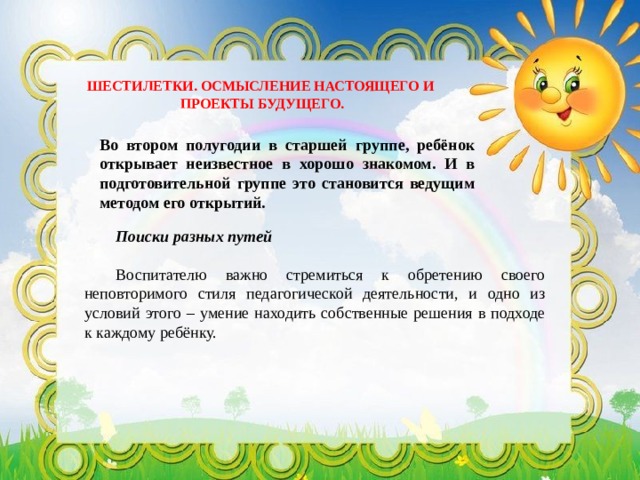 ШЕСТИЛЕТКИ. ОСМЫСЛЕНИЕ НАСТОЯЩЕГО И ПРОЕКТЫ БУДУЩЕГО.

Во втором полугодии в старшей группе, ребёнок открывает неизвестное в хорошо знакомом. И в подготовительной группе это становится ведущим методом его открытий.

Поиски разных путей

Воспитателю важно стремиться к обретению своего неповторимого стиля педагогической деятельности, и одно из условий этого – умение находить собственные решения в подходе к каждому ребёнку.